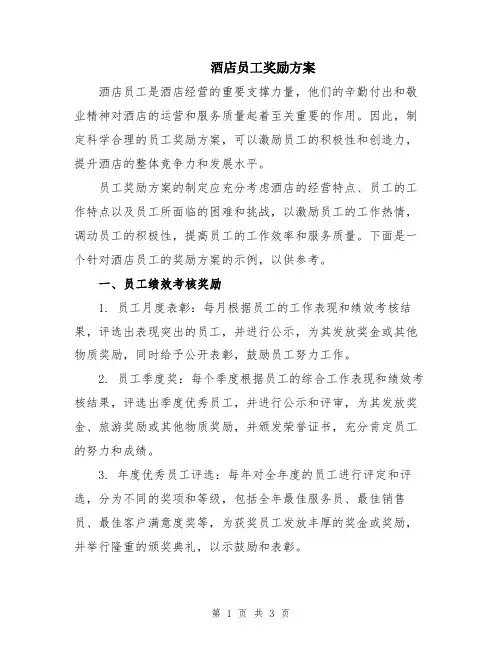 酒店员工奖励方案

酒店员工是酒店经营的重要支撑力量，他们的辛勤付出和敬业精神对酒店的运营和服务质量起着至关重要的作用。因此，制定科学合理的员工奖励方案，可以激励员工的积极性和创造力，提升酒店的整体竞争力和发展水平。

员工奖励方案的制定应充分考虑酒店的经营特点、员工的工作特点以及员工所面临的困难和挑战，以激励员工的工作热情，调动员工的积极性，提高员工的工作效率和服务质量。下面是一个针对酒店员工的奖励方案的示例，以供参考。

一、员工绩效考核奖励

1. 员工月度表彰：每月根据员工的工作表现和绩效考核结果，评选出表现突出的员工，并进行公示，为其发放奖金或其他物质奖励，同时给予公开表彰，鼓励员工努力工作。

2. 员工季度奖：每个季度根据员工的综合工作表现和绩效考核结果，评选出季度优秀员工，并进行公示和评审，为其发放奖金、旅游奖励或其他物质奖励，并颁发荣誉证书，充分肯定员工的努力和成绩。

3. 年度优秀员工评选：每年对全年度的员工进行评定和评选，分为不同的奖项和等级，包括全年最佳服务员、最佳销售员、最佳客户满意度奖等，为获奖员工发放丰厚的奖金或奖励，并举行隆重的颁奖典礼，以示鼓励和表彰。

第 1 页 共 3 页